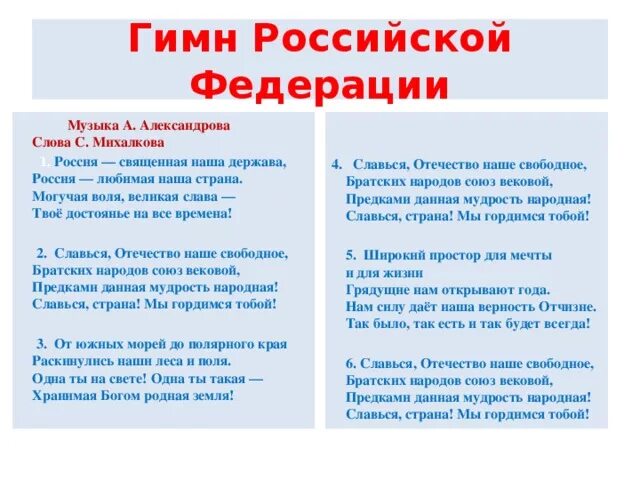 Гимн Российской Федерации

Музыка А. Александрова
Слова С. Михалкова

1. Россия — священная наша держава,
Россия — любимая наша страна.
Могучая воля, великая слава —
Твоё достоянье на все времена!

2. Славься, Отечество наше свободное,
Братских народов союз вековой,
Предками данная мудрость народная!
Славься, страна! Мы гордимся тобой!

3. От южных морей до полярного края
Раскинулись наши леса и поля.
Одна ты на свете! Одна ты такая —
Хранимая Богом родная земля!

4. Славься, Отечество наше свободное,
Братских народов союз вековой,
Предками данная мудрость народная!
Славься, страна! Мы гордимся тобой!

5. Широкий простор для мечты и для жизни
Грядущие нам открывают года.
Нам силу даёт наша верность Отчизне.
Так было, так есть и так будет всегда!

6. Славься, Отечество наше свободное,
Братских народов союз вековой,
Предками данная мудрость народная!
Славься, страна! Мы гордимся тобой!